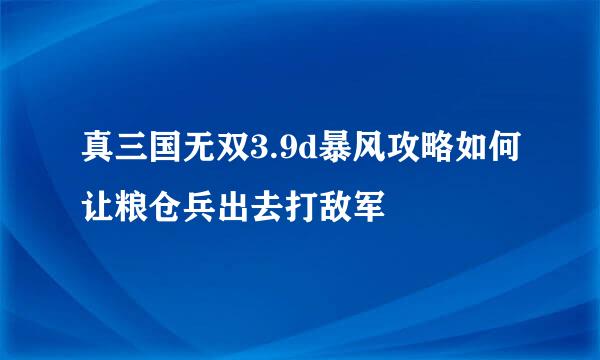 真三国无双3.9d暴风攻略如何让粮仓兵出去打敌军